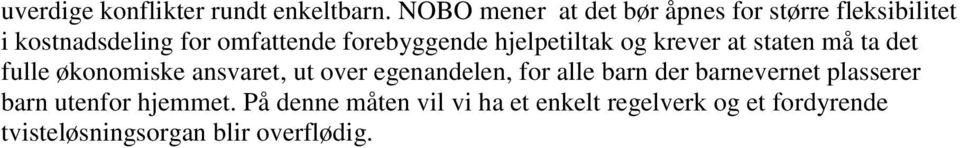 uverdige konflikter rundt enkeltbarn. NOBO mener at det bør åpnes for større fleksibilitet i kostnadsdeling for omfattende forebyggende hjelpetiltak og krever at staten må ta det fulle økonomiske ansvaret, ut over egenandelen, for alle barn der barnevernet plasserer barn utenfor hjemmet. På denne måten vil vi ha et enkelt regelverk og et fordyrende tvisteløsningsorgan blir overflødig.